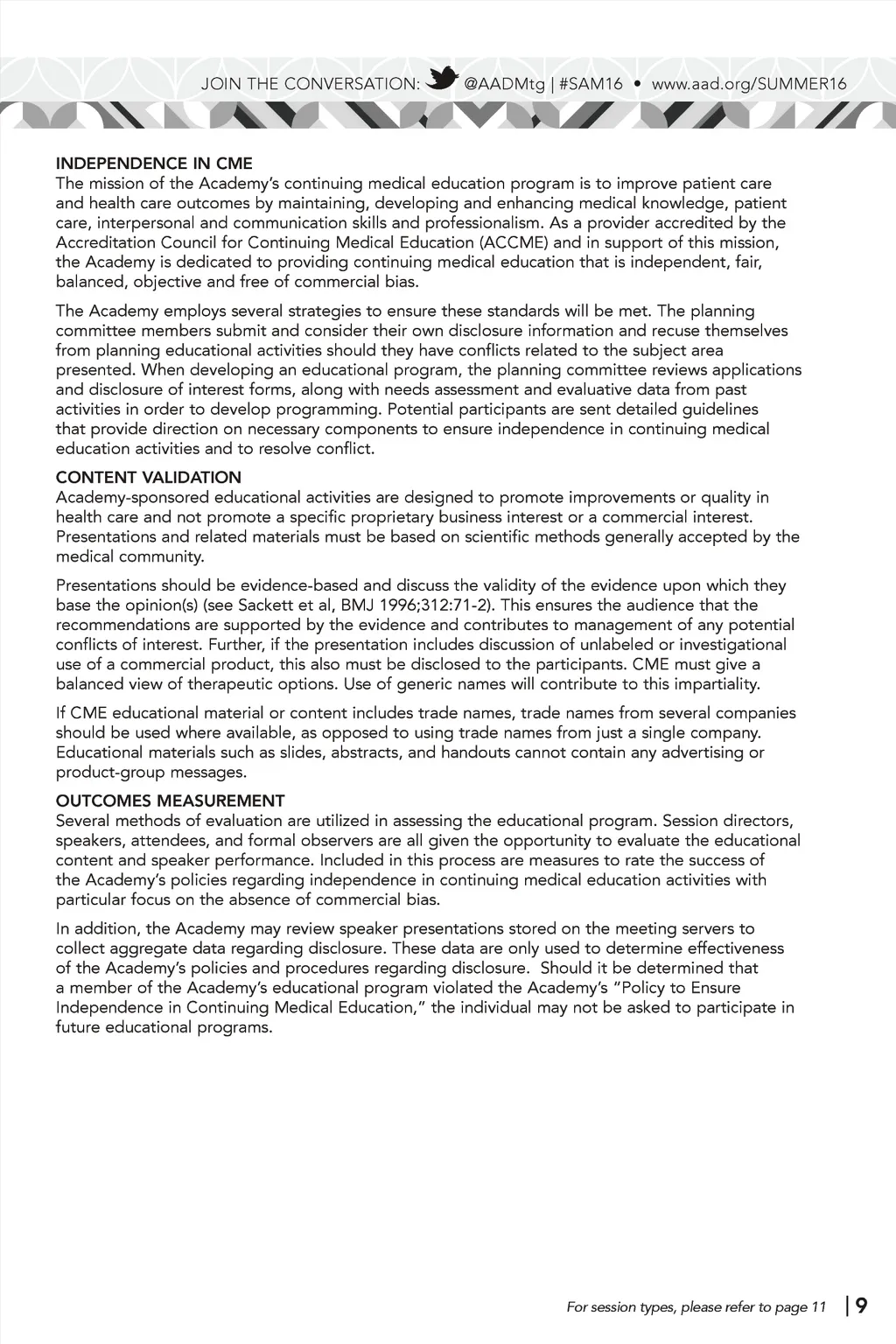 JOIN THE CONVERSATION: @AADMtg | #SAM16 • www.aad.org/SUMMER16

INDEPENDENCE IN CME
The mission of the Academy's continuing medical education program is to improve patient care and health care outcomes by maintaining, developing and enhancing medical knowledge, patient care, interpersonal and communication skills and professionalism. As a provider accredited by the Accreditation Council for Continuing Medical Education (ACCME) and in support of this mission, the Academy is dedicated to providing continuing medical education that is independent, fair, balanced, objective and free of commercial bias.

The Academy employs several strategies to ensure these standards will be met. The planning committee members submit and consider their own disclosure information and recuse themselves from planning educational activities should they have conflicts related to the subject area presented. When developing an educational program, the planning committee reviews applications and disclosure of interest forms, along with needs assessment and evaluative data from past activities in order to develop programming. Potential participants are sent detailed guidelines that provide direction on necessary components to ensure independence in continuing medical education activities and to resolve conflict.

CONTENT VALIDATION
Academy-sponsored educational activities are designed to promote improvements or quality in health care and not promote a specific proprietary business interest or a commercial interest. Presentations and related materials must be based on scientific methods generally accepted by the medical community.

Presentations should be evidence-based and discuss the validity of the evidence upon which they base the opinion(s) (see Sackett et al, BMJ 1996;312:71-2). This ensures the audience that the recommendations are supported by the evidence and contributes to management of any potential conflicts of interest. Further, if the presentation includes discussion of unlabeled or investigational use of a commercial product, this also must be disclosed to the participants. CME must give a balanced view of therapeutic options. Use of generic names will contribute to this impartiality.

If CME educational material or content includes trade names, trade names from several companies should be used where available, as opposed to using trade names from just a single company. Educational materials such as slides, abstracts, and handouts cannot contain any advertising or product-group messages.

OUTCOMES MEASUREMENT
Several methods of evaluation are utilized in assessing the educational program. Session directors, speakers, attendees, and formal observers are all given the opportunity to evaluate the educational content and speaker performance. Included in this process are measures to rate the success of the Academy's policies regarding independence in continuing medical education activities with particular focus on the absence of commercial bias.

In addition, the Academy may review speaker presentations stored on the meeting servers to collect aggregate data regarding disclosure. These data are only used to determine effectiveness of the Academy's policies and procedures regarding disclosure. Should it be determined that a member of the Academy's educational program violated the Academy's "Policy to Ensure Independence in Continuing Medical Education," the individual may not be asked to participate in future educational programs.

For session types, please refer to page 11 | 9